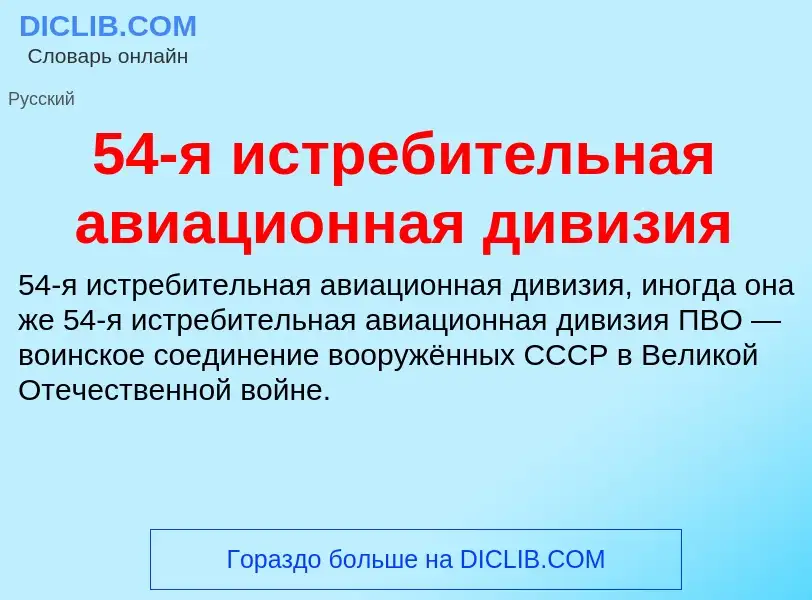 DICLIB.COM
Словарь онлайн

Русский

54-я истребительная авиационная дивизия

54-я истребительная авиационная дивизия, иногда она же 54-я истребительная авиационная дивизия ПВО — воинское соединение вооружённых СССР в Великой Отечественной войне.

Гораздо больше на DICLIB.COM